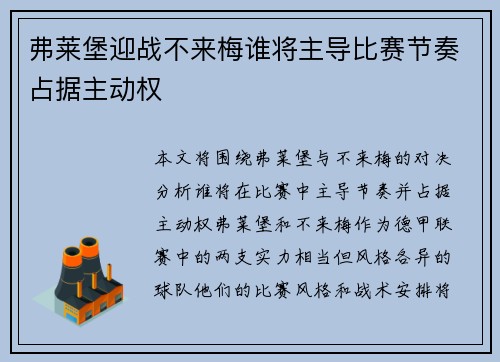 弗莱堡迎战不来梅谁将主导比赛节奏占据主动权

本文将围绕弗莱堡与不来梅的对决分析谁将在比赛中主导节奏并占据主动权弗莱堡和不来梅作为德甲联赛中的两支实力相当但风格各异的球队他们的比赛风格和战术安排将